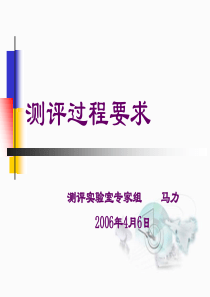 测评过程要求

测评实验室专家组　马力

2006年4月6日